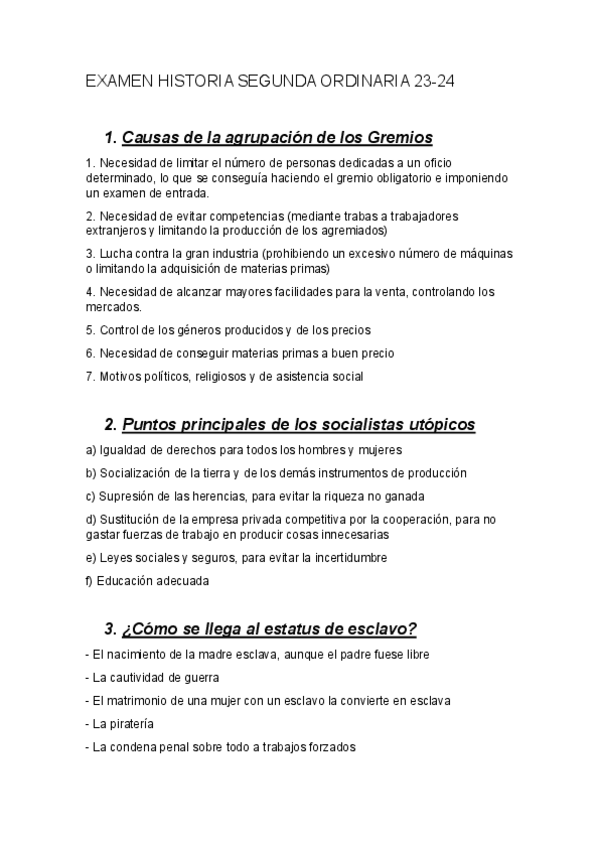 EXAMEN HISTORIA SEGUNDA ORDINARIA 23-24

1. Causas de la agrupación de los Gremios

1. Necesidad de limitar el número de personas dedicadas a un oficio determinado, lo que se conseguía haciendo el gremio obligatorio e imponiendo un examen de entrada.

2. Necesidad de evitar competencias (mediante trabas a trabajadores extranjeros y limitando la producción de los agremiados)

3. Lucha contra la gran industria (prohibiendo un excesivo número de máquinas o limitando la adquisición de materias primas)

4. Necesidad de alcanzar mayores facilidades para la venta, controlando los mercados.

5. Control de los géneros producidos y de los precios

6. Necesidad de conseguir materias primas a buen precio

7. Motivos políticos, religiosos y de asistencia social

2. Puntos principales de los socialistas utópicos

a) Igualdad de derechos para todos los hombres y mujeres

b) Socialización de la tierra y de los demás instrumentos de producción

c) Supresión de las herencias, para evitar la riqueza no ganada

d) Sustitución de la empresa privada competitiva por la cooperación, para no gastar fuerzas de trabajo en producir cosas innecesarias

e) Leyes sociales y seguros, para evitar la incertidumbre

f) Educación adecuada

3. ¿Cómo se llega al estatus de esclavo?

- El nacimiento de la madre esclava, aunque el padre fuese libre

- La cautividad de guerra

- El matrimonio de una mujer con un esclavo la convierte en esclava

- La piratería

- La condena penal sobre todo a trabajos forzados